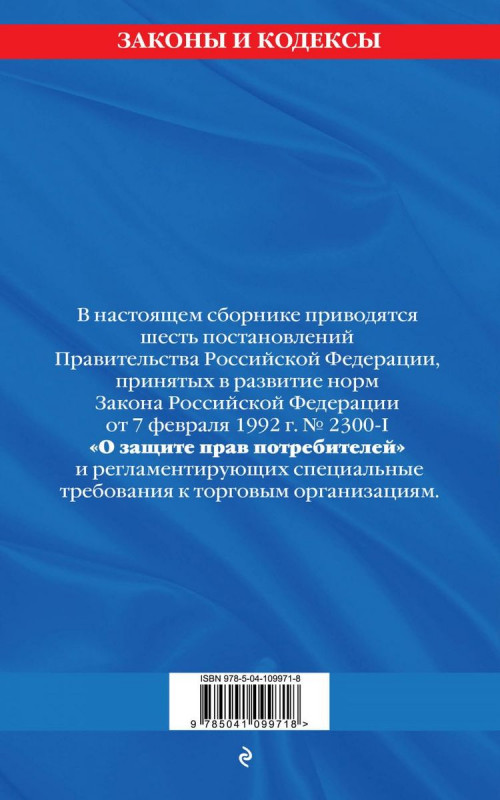 ЗАКОНЫ И КОДЕКСЫ

В настоящем сборнике приводятся шесть постановлений Правительства Российской Федерации, принятых в развитие норм Закона Российской Федерации от 7 февраля 1992 г. № 2300-I «О защите прав потребителей» и регламентирующих специальные требования к торговым организациям.

ISBN 978-5-04-109971-8

9 785041 099718 >